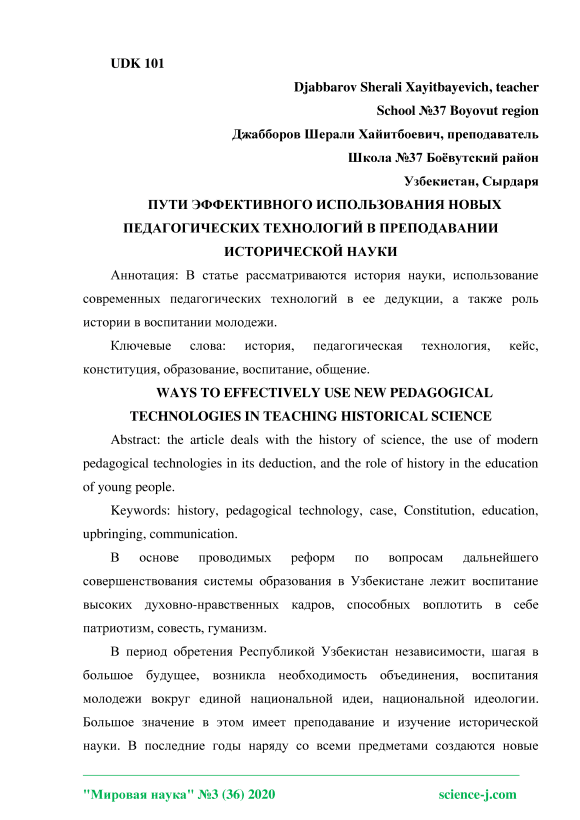 UDK 101

Djabbarov Sherali Xayitbayevich, teacher

School №37 Boyovut region

Джабборов Шерали Хайитбоевич, преподаватель

Школа №37 Боёвутский район

Узбекистан, Сырдаря

ПУТИ ЭФФЕКТИВНОГО ИСПОЛЬЗОВАНИЯ НОВЫХ ПЕДАГОГИЧЕСКИХ ТЕХНОЛОГИЙ В ПРЕПОДАВАНИИ ИСТОРИЧЕСКОЙ НАУКИ

Аннотация: В статье рассматриваются история науки, использование современных педагогических технологий в ее дедукции, а также роль истории в воспитании молодежи.

Ключевые слова: история, педагогическая технология, кейс, конституция, образование, воспитание, общение.

WAYS TO EFFECTIVELY USE NEW PEDAGOGICAL TECHNOLOGIES IN TEACHING HISTORICAL SCIENCE

Abstract: the article deals with the history of science, the use of modern pedagogical technologies in its deduction, and the role of history in the education of young people.

Keywords: history, pedagogical technology, case, Constitution, education, upbringing, communication.

В основе проводимых реформ по вопросам дальнейшего совершенствования системы образования в Узбекистане лежит воспитание высоких духовно-нравственных кадров, способных воплотить в себе патриотизм, совесть, гуманизм.

В период обретения Республикой Узбекистан независимости, шагая в большое будущее, возникла необходимость объединения, воспитания молодежи вокруг единой национальной идеи, национальной идеологии. Большое значение в этом имеет преподавание и изучение исторической науки. В последние годы наряду со всеми предметами создаются новые

"Мировая наука" №3 (36) 2020 science-j.com